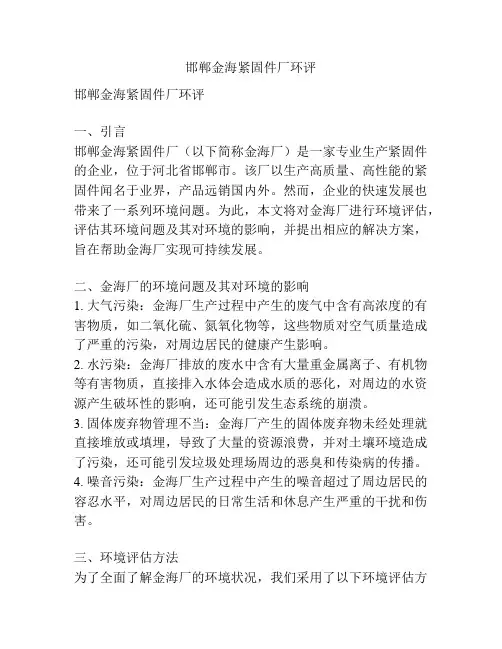 邯郸金海紧固件厂环评

邯郸金海紧固件厂环评

一、引言
邯郸金海紧固件厂（以下简称金海厂）是一家专业生产紧固件的企业，位于河北省邯郸市。该厂以生产高质量、高性能的紧固件闻名于业界，产品远销国内外。然而，企业的快速发展也带来了一系列环境问题。为此，本文将对金海厂进行环境评估，评估其环境问题及其对环境的影响，并提出相应的解决方案，旨在帮助金海厂实现可持续发展。

二、金海厂的环境问题及其对环境的影响
1. 大气污染：金海厂生产过程中产生的废气中含有高浓度的有害物质，如二氧化硫、氮氧化物等，这些物质对空气质量造成了严重的污染，对周边居民的健康产生影响。
2. 水污染：金海厂排放的废水中含有大量重金属离子、有机物等有害物质，直接排入水体会造成水质的恶化，对周边的水资源产生破坏性的影响，还可能引发生态系统的崩溃。
3. 固体废弃物管理不当：金海厂产生的固体废弃物未经处理就直接堆放或填埋，导致了大量的资源浪费，并对土壤环境造成了污染，还可能引发垃圾处理场周边的恶臭和传染病的传播。
4. 噪音污染：金海厂生产过程中产生的噪音超过了周边居民的容忍水平，对周边居民的日常生活和休息产生严重的干扰和伤害。

三、环境评估方法
为了全面了解金海厂的环境状况，我们采用了以下环境评估方